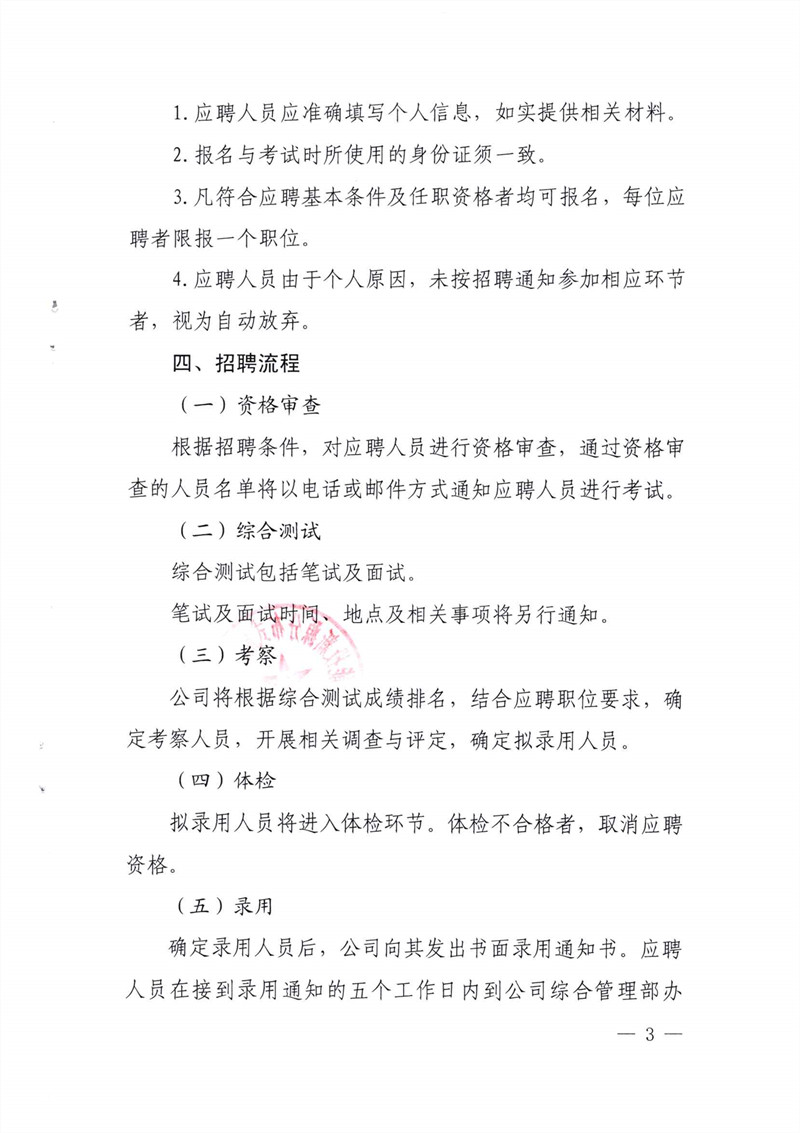 1. 应聘人员应准确填写个人信息，如实提供相关材料。

2. 报名与考试时所使用的身份证须一致。

3. 凡符合应聘基本条件及任职资格者均可报名，每位应聘者限报一个职位。

4. 应聘人员由于个人原因，未按招聘通知参加相应环节者，视为自动放弃。

四、招聘流程

（一）资格审查

根据招聘条件，对应聘人员进行资格审查，通过资格审查的人员名单将以电话或邮件方式通知应聘人员进行考试。

（二）综合测试

综合测试包括笔试及面试。

笔试及面试时间、地点及相关事项将另行通知。

（三）考察

公司将根据综合测试成绩排名，结合应聘职位要求，确定考察人员，开展相关调查与评定，确定拟录用人员。

（四）体检

拟录用人员将进入体检环节。体检不合格者，取消应聘资格。

（五）录用

确定录用人员后，公司向其发出书面录用通知书。应聘人员在接到录用通知的五个工作日内到公司综合管理部办

— 3 —